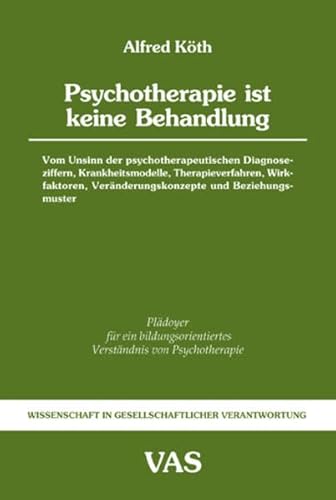 Alfred Köth

Psychotherapie ist keine Behandlung

Vom Unsinn der psychotherapeutischen Diagnoseziffern, Krankheitsmodelle, Therapieverfahren, Wirkfaktoren, Veränderungskonzepte und Beziehungsmuster

Plädoyer
für ein bildungsorientiertes
Verständnis von Psychotherapie

WISSENSCHAFT IN GESELLSCHAFTLICHER VERANTWORTUNG

VAS